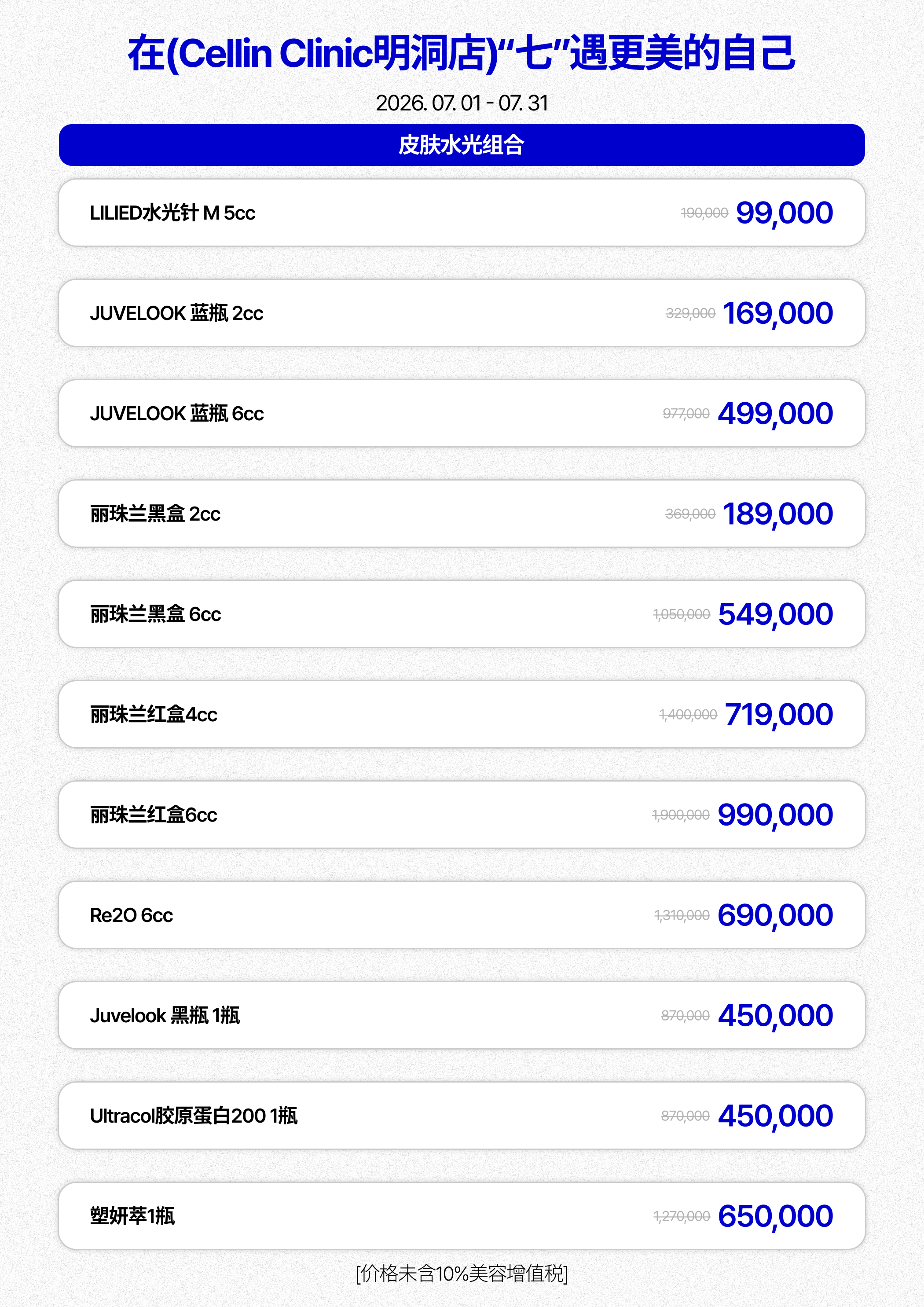 在(Cellin Clinic明洞店)“七”遇更美的自己

2026. 07. 01 - 07. 31

皮肤水光组合

LILIED水光针 M 5cc 190,000 99,000

JUVELOOK 蓝瓶 2cc 329,000 169,000

JUVELOOK 蓝瓶 6cc 977,000 499,000

丽珠兰黑盒 2cc 369,000 189,000

丽珠兰黑盒 6cc 1,050,000 549,000

丽珠兰红盒4cc 1,400,000 719,000

丽珠兰红盒6cc 1,900,000 990,000

Re2O 6cc 1,310,000 690,000

Juvelook 黑瓶 1瓶 870,000 450,000

Ultracol胶原蛋白200 1瓶 870,000 450,000

塑妍萃1瓶 1,270,000 650,000

[价格未含10%美容增值税]